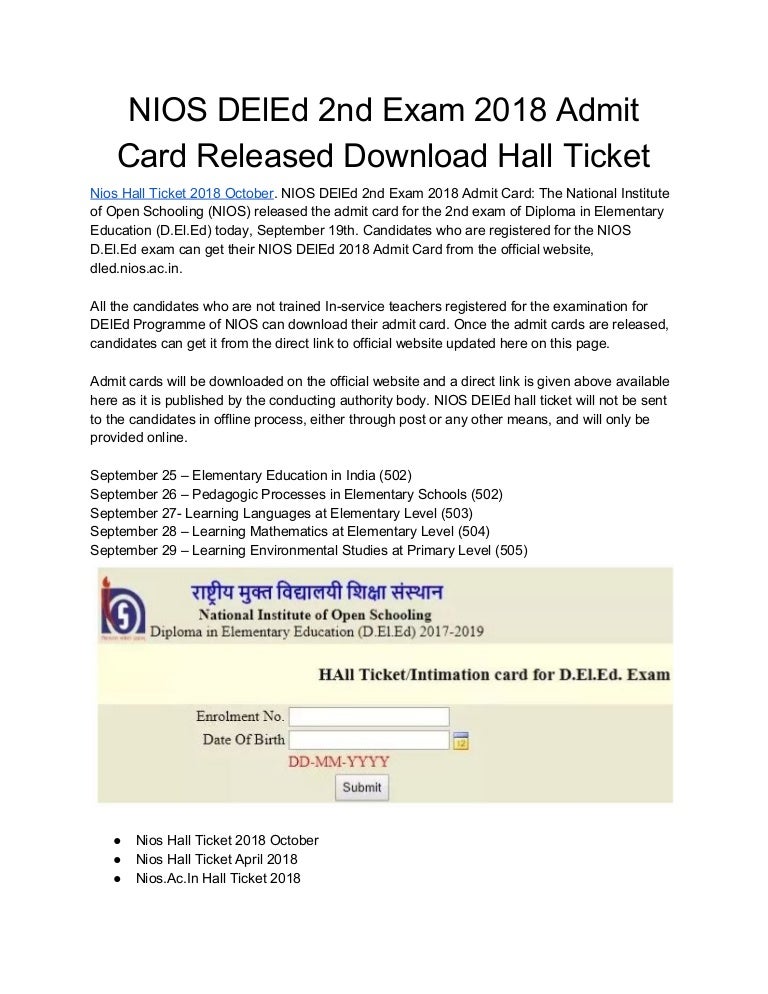 NIOS DElEd 2nd Exam 2018 Admit Card Released Download Hall Ticket

Nios Hall Ticket 2018 October. NIOS DElEd 2nd Exam 2018 Admit Card: The National Institute of Open Schooling (NIOS) released the admit card for the 2nd exam of Diploma in Elementary Education (D.El.Ed) today, September 19th. Candidates who are registered for the NIOS D.El.Ed exam can get their NIOS DElEd 2018 Admit Card from the official website, dled.nios.ac.in.

All the candidates who are not trained In-service teachers registered for the examination for DElEd Programme of NIOS can download their admit card. Once the admit cards are released, candidates can get it from the direct link to official website updated here on this page.

Admit cards will be downloaded on the official website and a direct link is given above available here as it is published by the conducting authority body. NIOS DElEd hall ticket will not be sent to the candidates in offline process, either through post or any other means, and will only be provided online.

September 25 – Elementary Education in India (502)
September 26 – Pedagogic Processes in Elementary Schools (502)
September 27- Learning Languages at Elementary Level (503)
September 28 – Learning Mathematics at Elementary Level (504)
September 29 – Learning Environmental Studies at Primary Level (505)

राष्ट्रीय मुक्त विद्यालयी शिक्षा संस्थान
National Institute of Open Schooling
Diploma in Elementary Education (D.El.Ed) 2017-2019

HAll Ticket/Intimation card for D.El.Ed. Exam

Enrolment No.
Date Of Birth
DD-MM-YYYY
Submit

● Nios Hall Ticket 2018 October
● Nios Hall Ticket April 2018
● Nios.Ac.In Hall Ticket 2018